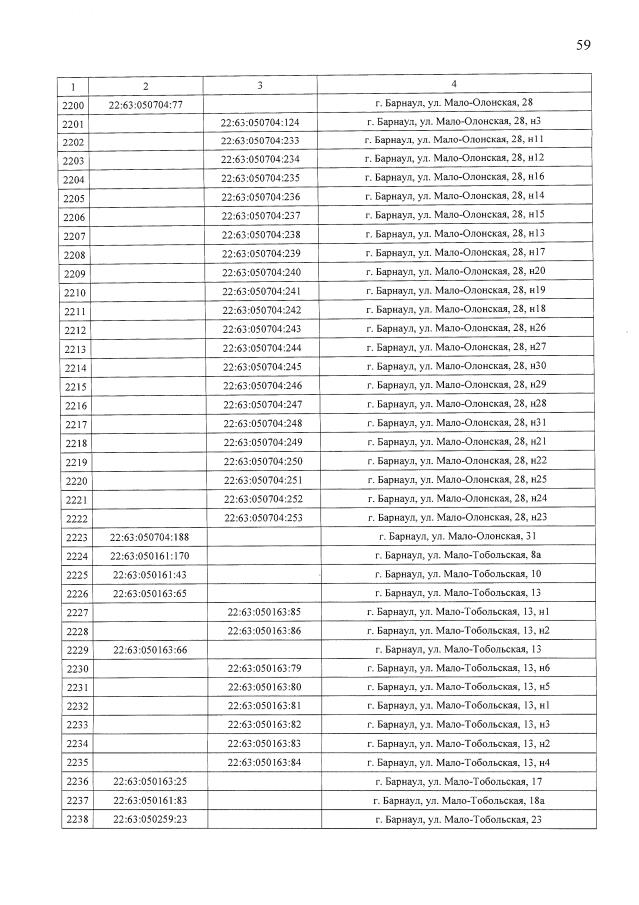 59

| 1 | 2 | 3 | 4 |
|---|---|---|---|
| 2200 | 22:63:050704:77 | | г. Барнаул, ул. Мало-Олонская, 28 |
| 2201 | | 22:63:050704:124 | г. Барнаул, ул. Мало-Олонская, 28, н3 |
| 2202 | | 22:63:050704:233 | г. Барнаул, ул. Мало-Олонская, 28, н11 |
| 2203 | | 22:63:050704:234 | г. Барнаул, ул. Мало-Олонская, 28, н12 |
| 2204 | | 22:63:050704:235 | г. Барнаул, ул. Мало-Олонская, 28, н16 |
| 2205 | | 22:63:050704:236 | г. Барнаул, ул. Мало-Олонская, 28, н14 |
| 2206 | | 22:63:050704:237 | г. Барнаул, ул. Мало-Олонская, 28, н15 |
| 2207 | | 22:63:050704:238 | г. Барнаул, ул. Мало-Олонская, 28, н13 |
| 2208 | | 22:63:050704:239 | г. Барнаул, ул. Мало-Олонская, 28, н17 |
| 2209 | | 22:63:050704:240 | г. Барнаул, ул. Мало-Олонская, 28, н20 |
| 2210 | | 22:63:050704:241 | г. Барнаул, ул. Мало-Олонская, 28, н19 |
| 2211 | | 22:63:050704:242 | г. Барнаул, ул. Мало-Олонская, 28, н18 |
| 2212 | | 22:63:050704:243 | г. Барнаул, ул. Мало-Олонская, 28, н26 |
| 2213 | | 22:63:050704:244 | г. Барнаул, ул. Мало-Олонская, 28, н27 |
| 2214 | | 22:63:050704:245 | г. Барнаул, ул. Мало-Олонская, 28, н30 |
| 2215 | | 22:63:050704:246 | г. Барнаул, ул. Мало-Олонская, 28, н29 |
| 2216 | | 22:63:050704:247 | г. Барнаул, ул. Мало-Олонская, 28, н28 |
| 2217 | | 22:63:050704:248 | г. Барнаул, ул. Мало-Олонская, 28, н31 |
| 2218 | | 22:63:050704:249 | г. Барнаул, ул. Мало-Олонская, 28, н21 |
| 2219 | | 22:63:050704:250 | г. Барнаул, ул. Мало-Олонская, 28, н22 |
| 2220 | | 22:63:050704:251 | г. Барнаул, ул. Мало-Олонская, 28, н25 |
| 2221 | | 22:63:050704:252 | г. Барнаул, ул. Мало-Олонская, 28, н24 |
| 2222 | | 22:63:050704:253 | г. Барнаул, ул. Мало-Олонская, 28, н23 |
| 2223 | 22:63:050704:188 | | г. Барнаул, ул. Мало-Олонская, 31 |
| 2224 | 22:63:050161:170 | | г. Барнаул, ул. Мало-Тобольская, 8а |
| 2225 | 22:63:050161:43 | | г. Барнаул, ул. Мало-Тобольская, 10 |
| 2226 | 22:63:050163:65 | | г. Барнаул, ул. Мало-Тобольская, 13 |
| 2227 | | 22:63:050163:85 | г. Барнаул, ул. Мало-Тобольская, 13, н1 |
| 2228 | | 22:63:050163:86 | г. Барнаул, ул. Мало-Тобольская, 13, н2 |
| 2229 | 22:63:050163:66 | | г. Барнаул, ул. Мало-Тобольская, 13 |
| 2230 | | 22:63:050163:79 | г. Барнаул, ул. Мало-Тобольская, 13, н6 |
| 2231 | | 22:63:050163:80 | г. Барнаул, ул. Мало-Тобольская, 13, н5 |
| 2232 | | 22:63:050163:81 | г. Барнаул, ул. Мало-Тобольская, 13, н1 |
| 2233 | | 22:63:050163:82 | г. Барнаул, ул. Мало-Тобольская, 13, н3 |
| 2234 | | 22:63:050163:83 | г. Барнаул, ул. Мало-Тобольская, 13, н2 |
| 2235 | | 22:63:050163:84 | г. Барнаул, ул. Мало-Тобольская, 13, н4 |
| 2236 | 22:63:050163:25 | | г. Барнаул, ул. Мало-Тобольская, 17 |
| 2237 | 22:63:050161:83 | | г. Барнаул, ул. Мало-Тобольская, 18а |
| 2238 | 22:63:050259:23 | | г. Барнаул, ул. Мало-Тобольская, 23 |